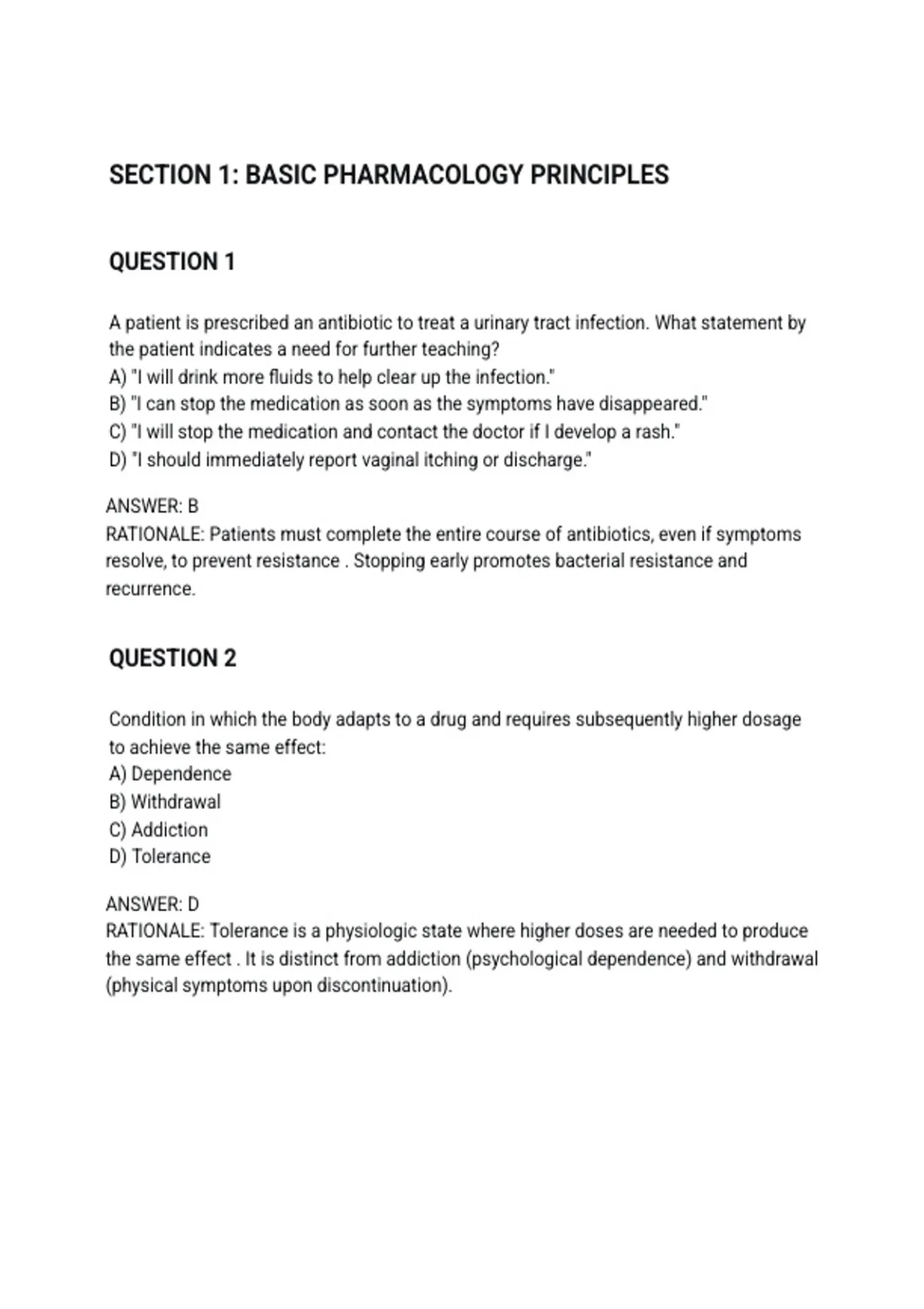 SECTION 1: BASIC PHARMACOLOGY PRINCIPLES

QUESTION 1

A patient is prescribed an antibiotic to treat a urinary tract infection. What statement by the patient indicates a need for further teaching?
A) "I will drink more fluids to help clear up the infection."
B) "I can stop the medication as soon as the symptoms have disappeared."
C) "I will stop the medication and contact the doctor if I develop a rash."
D) "I should immediately report vaginal itching or discharge."

ANSWER: B
RATIONALE: Patients must complete the entire course of antibiotics, even if symptoms resolve, to prevent resistance . Stopping early promotes bacterial resistance and recurrence.

QUESTION 2

Condition in which the body adapts to a drug and requires subsequently higher dosage to achieve the same effect:
A) Dependence
B) Withdrawal
C) Addiction
D) Tolerance

ANSWER: D
RATIONALE: Tolerance is a physiologic state where higher doses are needed to produce the same effect . It is distinct from addiction (psychological dependence) and withdrawal (physical symptoms upon discontinuation).